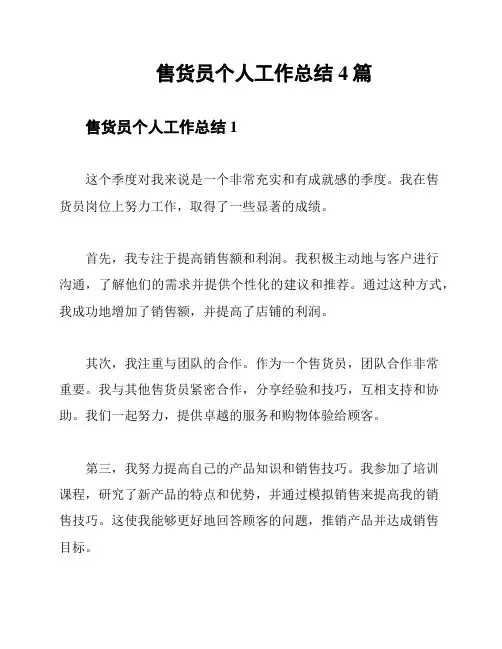 售货员个人工作总结 4 篇

售货员个人工作总结 1

这个季度对我来说是一个非常充实和有成就感的季度。我在售货员岗位上努力工作，取得了一些显著的成绩。

首先，我专注于提高销售额和利润。我积极主动地与客户进行沟通，了解他们的需求并提供个性化的建议和推荐。通过这种方式，我成功地增加了销售额，并提高了店铺的利润。

其次，我注重与团队的合作。作为一个售货员，团队合作非常重要。我与其他售货员紧密合作，分享经验和技巧，互相支持和协助。我们一起努力，提供卓越的服务和购物体验给顾客。

第三，我努力提高自己的产品知识和销售技巧。我参加了培训课程，研究了新产品的特点和优势，并通过模拟销售来提高我的销售技巧。这使我能够更好地回答顾客的问题，推销产品并达成销售目标。